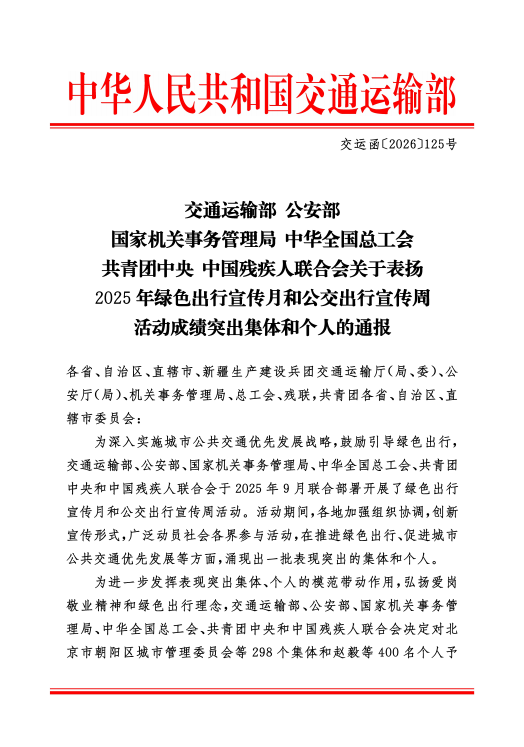 中华人民共和国交通运输部

交运函〔2026〕125号

交通运输部 公安部
国家机关事务管理局 中华全国总工会
共青团中央 中国残疾人联合会关于表扬
2025年绿色出行宣传月和公交出行宣传周
活动成绩突出集体和个人的通报

各省、自治区、直辖市、新疆生产建设兵团交通运输厅(局、委)、公安厅(局)、机关事务管理局、总工会、残联,共青团各省、自治区、直辖市委员会:

为深入实施城市公共交通优先发展战略,鼓励引导绿色出行,交通运输部、公安部、国家机关事务管理局、中华全国总工会、共青团中央和中国残疾人联合会于2025年9月联合部署开展了绿色出行宣传月和公交出行宣传周活动。活动期间,各地加强组织协调,创新宣传形式,广泛动员社会各界参与活动,在推进绿色出行、促进城市公共交通优先发展等方面,涌现出一批表现突出的集体和个人。

为进一步发挥表现突出集体、个人的模范带动作用,弘扬爱岗敬业精神和绿色出行理念,交通运输部、公安部、国家机关事务管理局、中华全国总工会、共青团中央和中国残疾人联合会决定对北京市朝阳区城市管理委员会等298个集体和赵毅等400名个人予